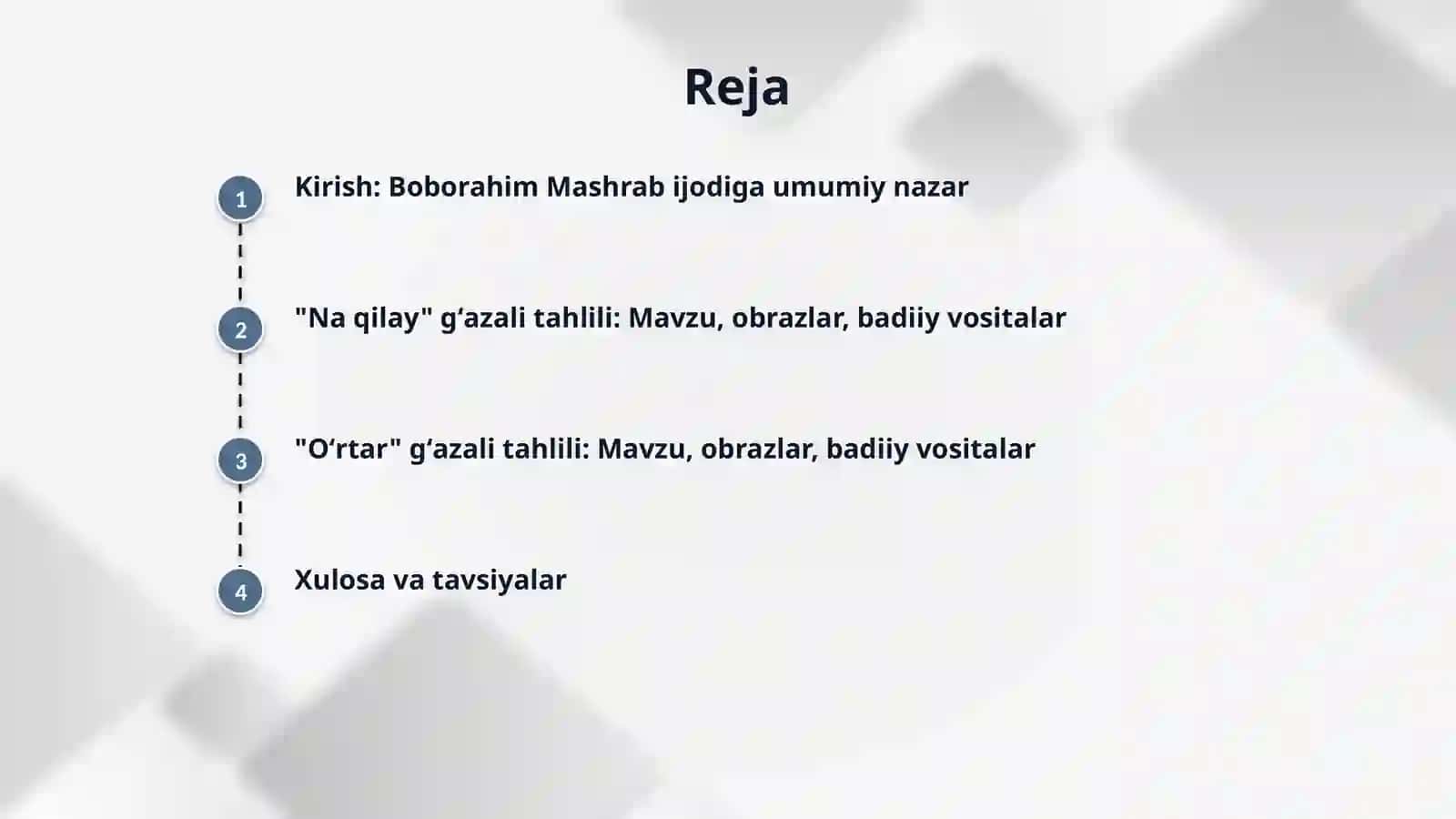 Reja

1 Kirish: Boborahim Mashrab ijodiga umumiy nazar

2 "Na qilay" gʻazali tahlili: Mavzu, obrazlar, badiiy vositalar

3 "Oʻrtar" gʻazali tahlili: Mavzu, obrazlar, badiiy vositalar

4 Xulosa va tavsiyalar